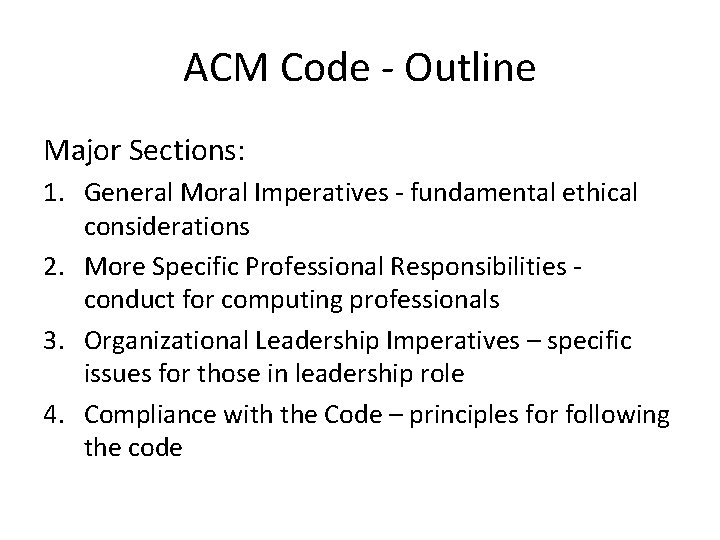 ACM Code - Outline

Major Sections:

1. General Moral Imperatives - fundamental ethical considerations
2. More Specific Professional Responsibilities - conduct for computing professionals
3. Organizational Leadership Imperatives – specific issues for those in leadership role
4. Compliance with the Code – principles for following the code